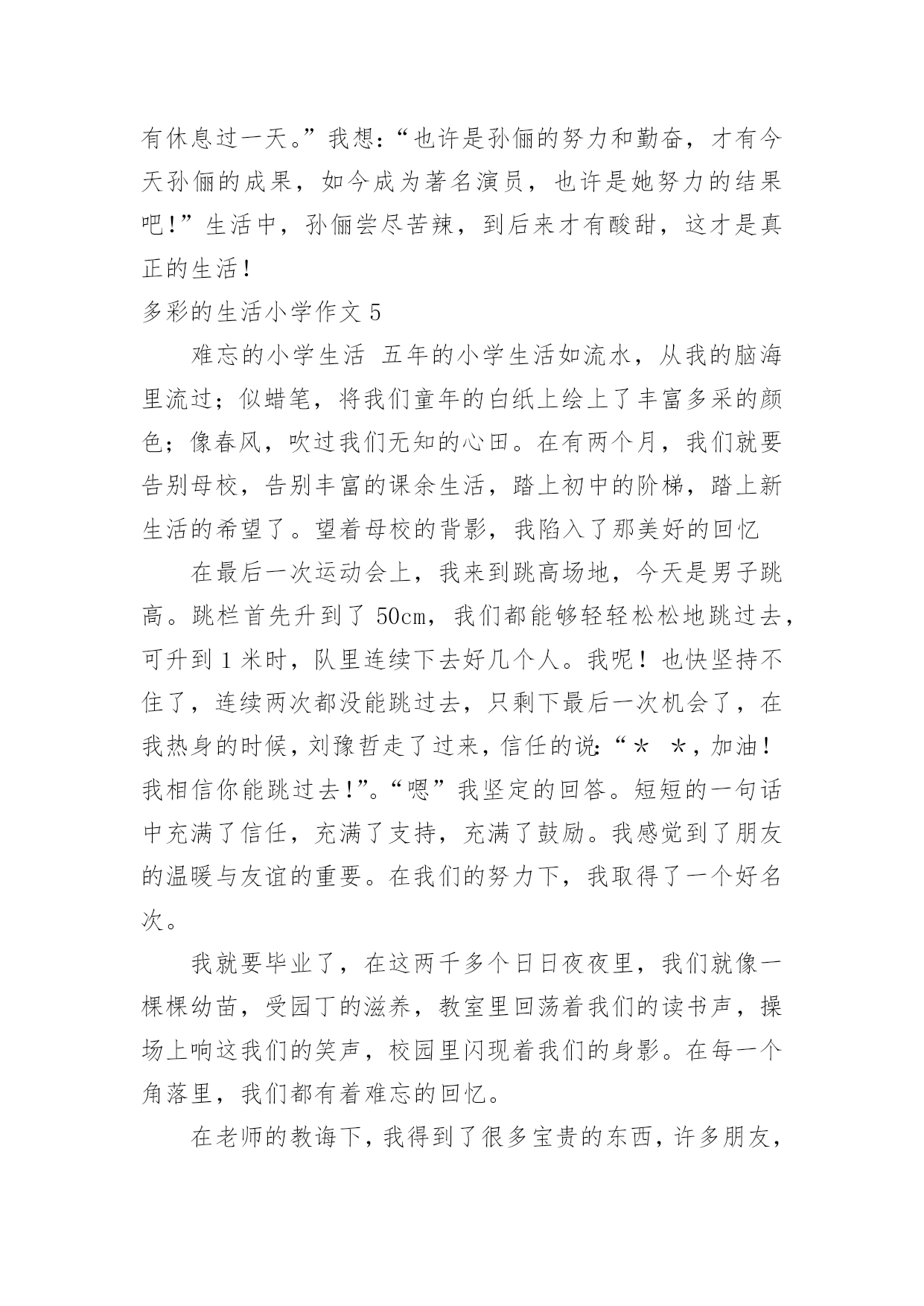 有休息过一天。”我想：“也许是孙俪的努力和勤奋，才有今天孙俪的成果，如今成为著名演员，也许是她努力的结果吧!”生活中，孙俪尝尽苦辣，到后来才有酸甜，这才是真正的生活！

多彩的生活小学作文 5

难忘的小学生活 五年的小学生活如流水，从我的脑海里流过；似蜡笔，将我们童年的白纸上绘上了丰富多采的颜色；像春风，吹过我们无知的心田。在有两个月，我们就要告别母校，告别丰富的课余生活，踏上初中的阶梯，踏上新生活的希望了。望着母校的背影，我陷入了那美好的回忆

在最后一次运动会上，我来到跳高场地，今天是男子跳高。跳栏首先升到了 50cm，我们都能够轻轻松松地跳过去，可升到 1 米时，队里连续下去好几个人。我呢！也快坚持不住了，连续两次都没能跳过去，只剩下最后一次机会了，在我热身的时候，刘豫哲走了过来，信任的说:“＊ ＊，加油！我相信你能跳过去!”。“嗯”我坚定的回答。短短的一句话中充满了信任，充满了支持，充满了鼓励。我感觉到了朋友的温暖与友谊的重要。在我们的努力下，我取得了一个好名次。

我就要毕业了，在这两千多个日日夜夜里，我们就像一棵棵幼苗，受园丁的滋养，教室里回荡着我们的读书声，操场上响这我们的笑声，校园里闪现着我们的身影。在每一个角落里，我们都有着难忘的回忆。

在老师的教诲下，我得到了很多宝贵的东西，许多朋友，